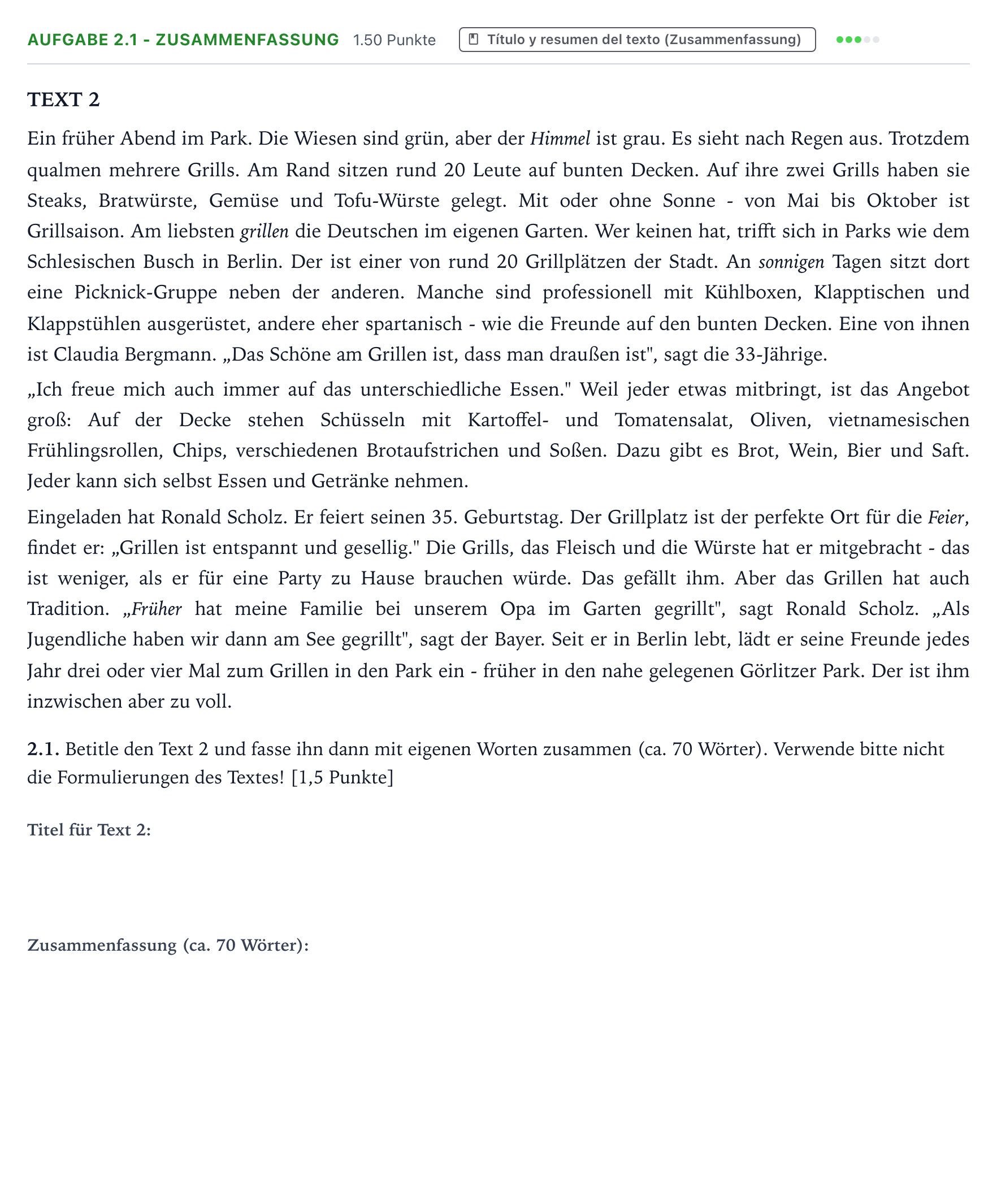 AUFGABE 2.1 - ZUSAMMENFASSUNG 1.50 Punkte Título y resumen del texto (Zusammenfassung)

TEXT 2

Ein früher Abend im Park. Die Wiesen sind grün, aber der Himmel ist grau. Es sieht nach Regen aus. Trotzdem qualmen mehrere Grills. Am Rand sitzen rund 20 Leute auf bunten Decken. Auf ihre zwei Grills haben sie Steaks, Bratwürste, Gemüse und Tofu-Würste gelegt. Mit oder ohne Sonne - von Mai bis Oktober ist Grillsaison. Am liebsten grillen die Deutschen im eigenen Garten. Wer keinen hat, trifft sich in Parks wie dem Schlesischen Busch in Berlin. Der ist einer von rund 20 Grillplätzen der Stadt. An sonnigen Tagen sitzt dort eine Picknick-Gruppe neben der anderen. Manche sind professionell mit Kühlboxen, Klapptischen und Klappstühlen ausgerüstet, andere eher spartanisch - wie die Freunde auf den bunten Decken. Eine von ihnen ist Claudia Bergmann. „Das Schöne am Grillen ist, dass man draußen ist", sagt die 33-Jährige.

„Ich freue mich auch immer auf das unterschiedliche Essen." Weil jeder etwas mitbringt, ist das Angebot groß: Auf der Decke stehen Schüsseln mit Kartoffel- und Tomatensalat, Oliven, vietnamesischen Frühlingsrollen, Chips, verschiedenen Brotaufstrichen und Soßen. Dazu gibt es Brot, Wein, Bier und Saft. Jeder kann sich selbst Essen und Getränke nehmen.

Eingeladen hat Ronald Scholz. Er feiert seinen 35. Geburtstag. Der Grillplatz ist der perfekte Ort für die Feier, findet er: „Grillen ist entspannt und gesellig." Die Grills, das Fleisch und die Würste hat er mitgebracht - das ist weniger, als er für eine Party zu Hause brauchen würde. Das gefällt ihm. Aber das Grillen hat auch Tradition. „Früher hat meine Familie bei unserem Opa im Garten gegrillt", sagt Ronald Scholz. „Als Jugendliche haben wir dann am See gegrillt", sagt der Bayer. Seit er in Berlin lebt, lädt er seine Freunde jedes Jahr drei oder vier Mal zum Grillen in den Park ein - früher in den nahe gelegenen Görlitzer Park. Der ist ihm inzwischen aber zu voll.

2.1. Betitle den Text 2 und fasse ihn dann mit eigenen Worten zusammen (ca. 70 Wörter). Verwende bitte nicht die Formulierungen des Textes! [1,5 Punkte]

Titel für Text 2:

Zusammenfassung (ca. 70 Wörter):